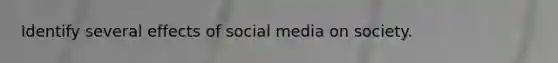 Identify several effects of social media on society.